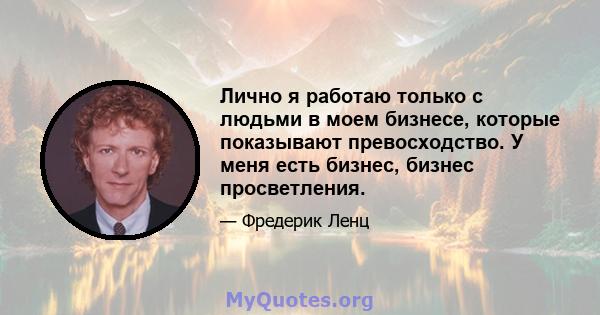 Лично я работаю только с людьми в моем бизнесе, которые показывают превосходство. У меня есть бизнес, бизнес просветления.

— Фредерик Ленц

MyQuotes.org